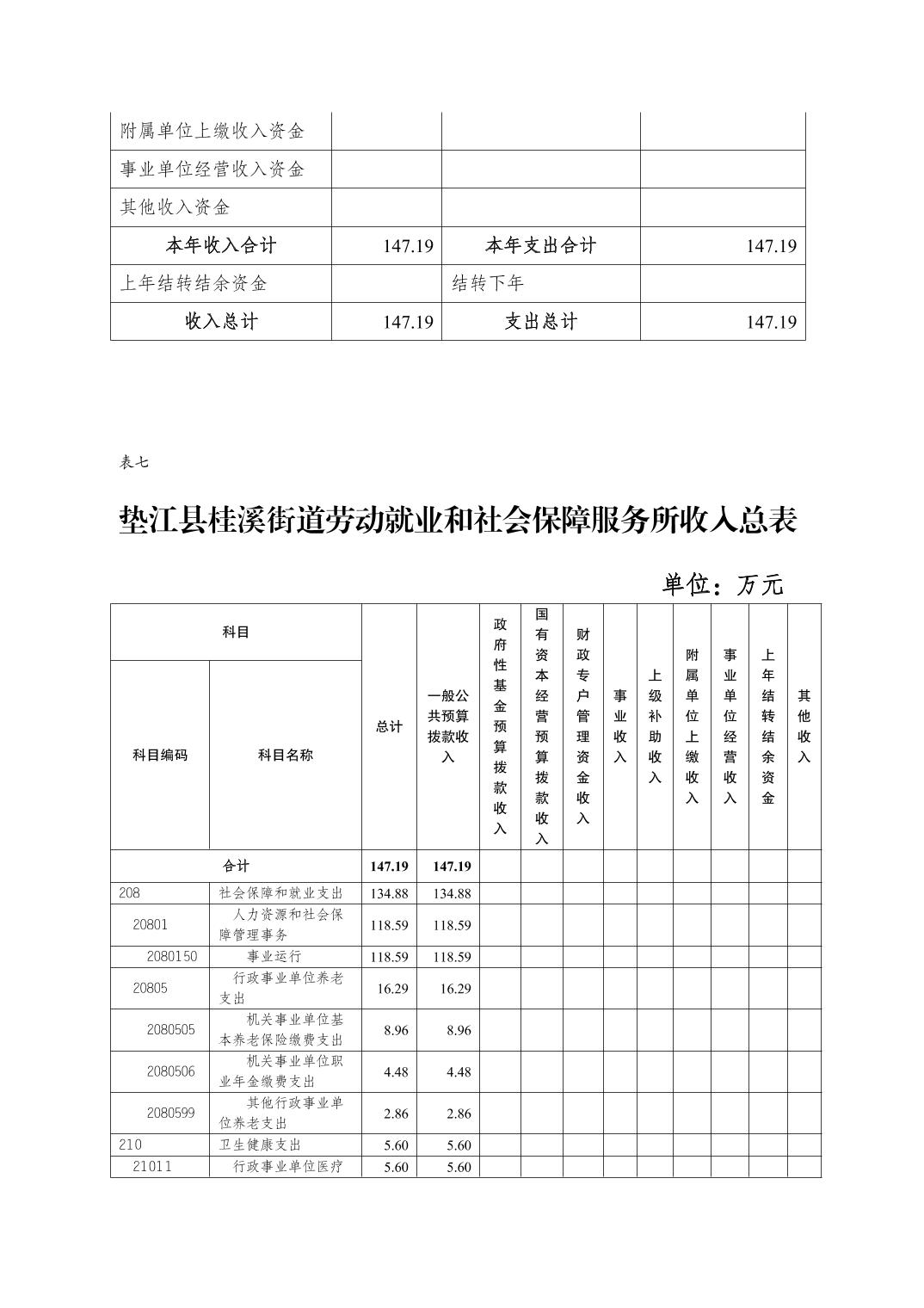 | 附属单位上缴收入资金 | | | |
|---|---|---|---|
| 事业单位经营收入资金 | | | |
| 其他收入资金 | | | |
| 本年收入合计 | 147.19 | 本年支出合计 | 147.19 |
| 上年结转结余资金 | | 结转下年 | |
| 收入总计 | 147.19 | 支出总计 | 147.19 |

表七

垫江县桂溪街道劳动就业和社会保障服务所收入总表

单位：万元

| 科目编码 | 科目名称 | 总计 | 一般公共预算拨款收入 | 政府性基金预算拨款收入 | 国有资本经营预算拨款收入 | 财政专户管理资金收入 | 事业收入 | 上级补助收入 | 附属单位上缴收入 | 事业单位经营收入 | 上年结转结余资金 | 其他收入 |
|---|---|---|---|---|---|---|---|---|---|---|---|---|
| 合计 | | 147.19 | 147.19 | | | | | | | | | |
| 208 | 社会保障和就业支出 | 134.88 | 134.88 | | | | | | | | | |
| 20801 | 人力资源和社会保障管理事务 | 118.59 | 118.59 | | | | | | | | | |
| 2080150 | 事业运行 | 118.59 | 118.59 | | | | | | | | | |
| 20805 | 行政事业单位养老支出 | 16.29 | 16.29 | | | | | | | | | |
| 2080505 | 机关事业单位基本养老保险缴费支出 | 8.96 | 8.96 | | | | | | | | | |
| 2080506 | 机关事业单位职业年金缴费支出 | 4.48 | 4.48 | | | | | | | | | |
| 2080599 | 其他行政事业单位养老支出 | 2.86 | 2.86 | | | | | | | | | |
| 210 | 卫生健康支出 | 5.60 | 5.60 | | | | | | | | | |
| 21011 | 行政事业单位医疗 | 5.60 | 5.60 | | | | | | | | | |